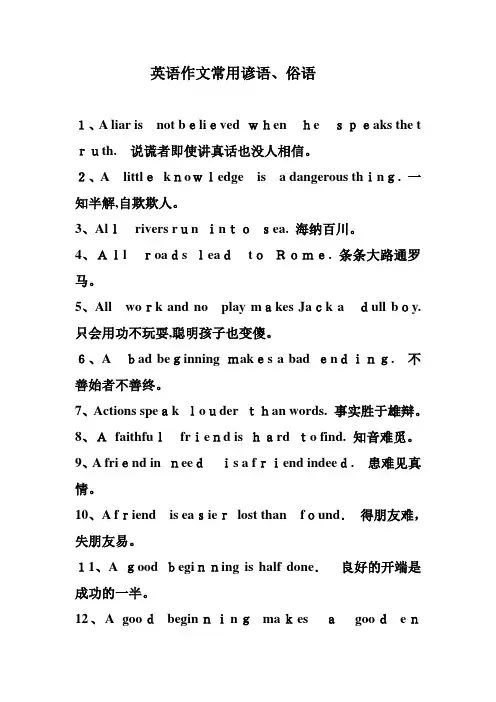 英语作文常用谚语、俗语

1、A liar is not believed when he speaks the truth. 说谎者即使讲真话也没人相信。

2、A little knowledge is a dangerous thing. 一知半解,自欺欺人。

3、All rivers run into sea. 海纳百川。

4、All roads lead to Rome. 条条大路通罗马。

5、All work and no play makes Jack a dull boy. 只会用功不玩耍,聪明孩子也变傻。

6、A bad beginning makes a bad ending. 不善始者不善终。

7、Actions speak louder than words. 事实胜于雄辩。

8、A faithful friend is hard to find. 知音难觅。

9、A friend in need is a friend indeed. 患难见真情。

10、A friend is easier lost than found. 得朋友难,失朋友易。

11、A good beginning is half done. 良好的开端是成功的一半。

12、A good beginning makes a good en